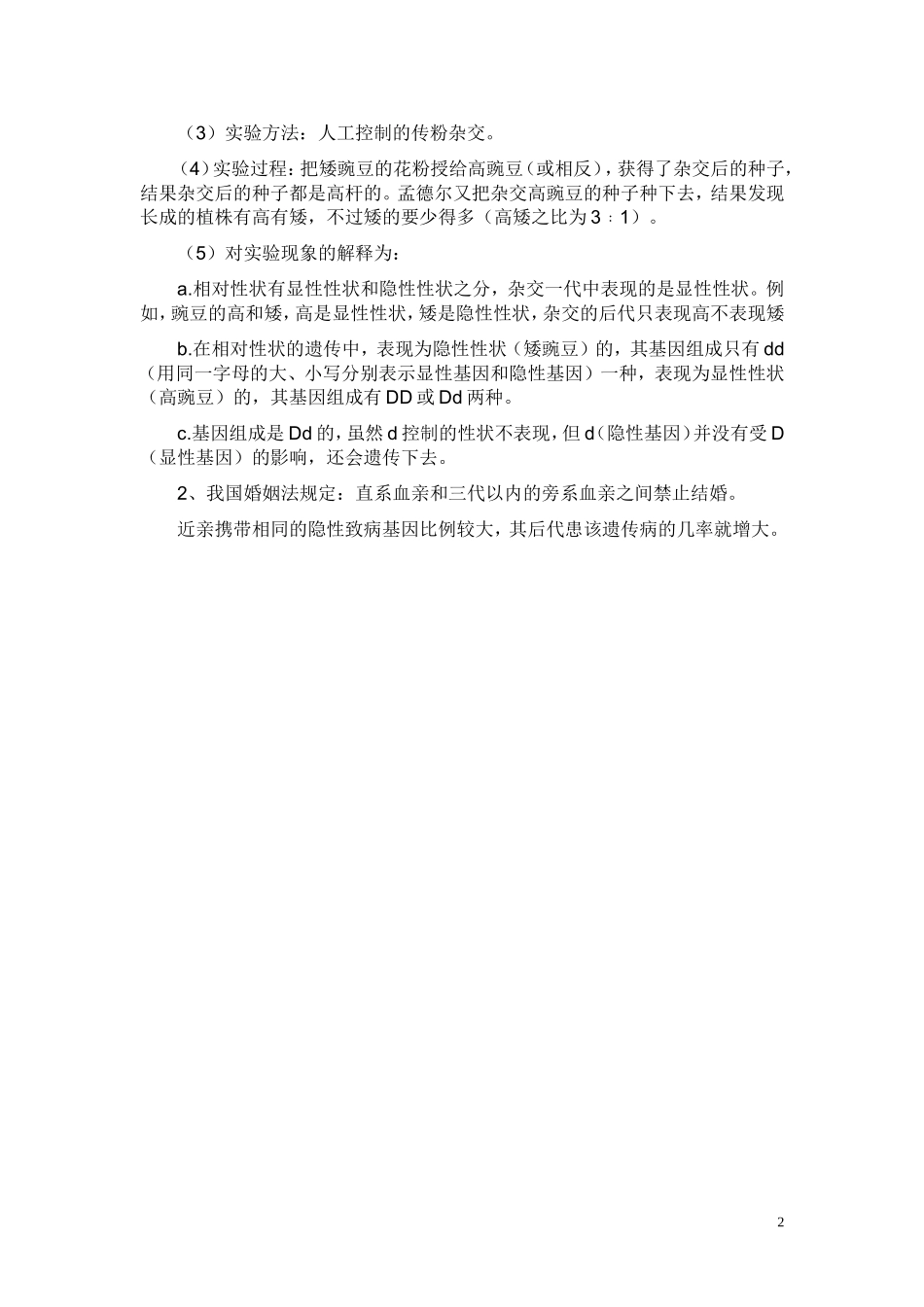 （3）实验方法：人工控制的传粉杂交。

（4）实验过程：把矮豌豆的花粉授给高豌豆（或相反），获得了杂交后的种子，结果杂交后的种子都是高杆的。孟德尔又把杂交高豌豆的种子种下去，结果发现长成的植株有高有矮，不过矮的要少得多（高矮之比为3：1）。

（5）对实验现象的解释为：

a.相对性状有显性性状和隐性性状之分，杂交一代中表现的是显性性状。例如，豌豆的高和矮，高是显性性状，矮是隐性性状，杂交的后代只表现高不表现矮

b.在相对性状的遗传中，表现为隐性性状（矮豌豆）的，其基因组成只有dd（用同一字母的大、小写分别表示显性基因和隐性基因）一种，表现为显性性状（高豌豆）的，其基因组成有DD或Dd两种。

c.基因组成是Dd的，虽然d控制的性状不表现，但d（隐性基因）并没有受D（显性基因）的影响，还会遗传下去。

2、我国婚姻法规定：直系血亲和三代以内的旁系血亲之间禁止结婚。

近亲携带相同的隐性致病基因比例较大，其后代患该遗传病的几率就增大。

2